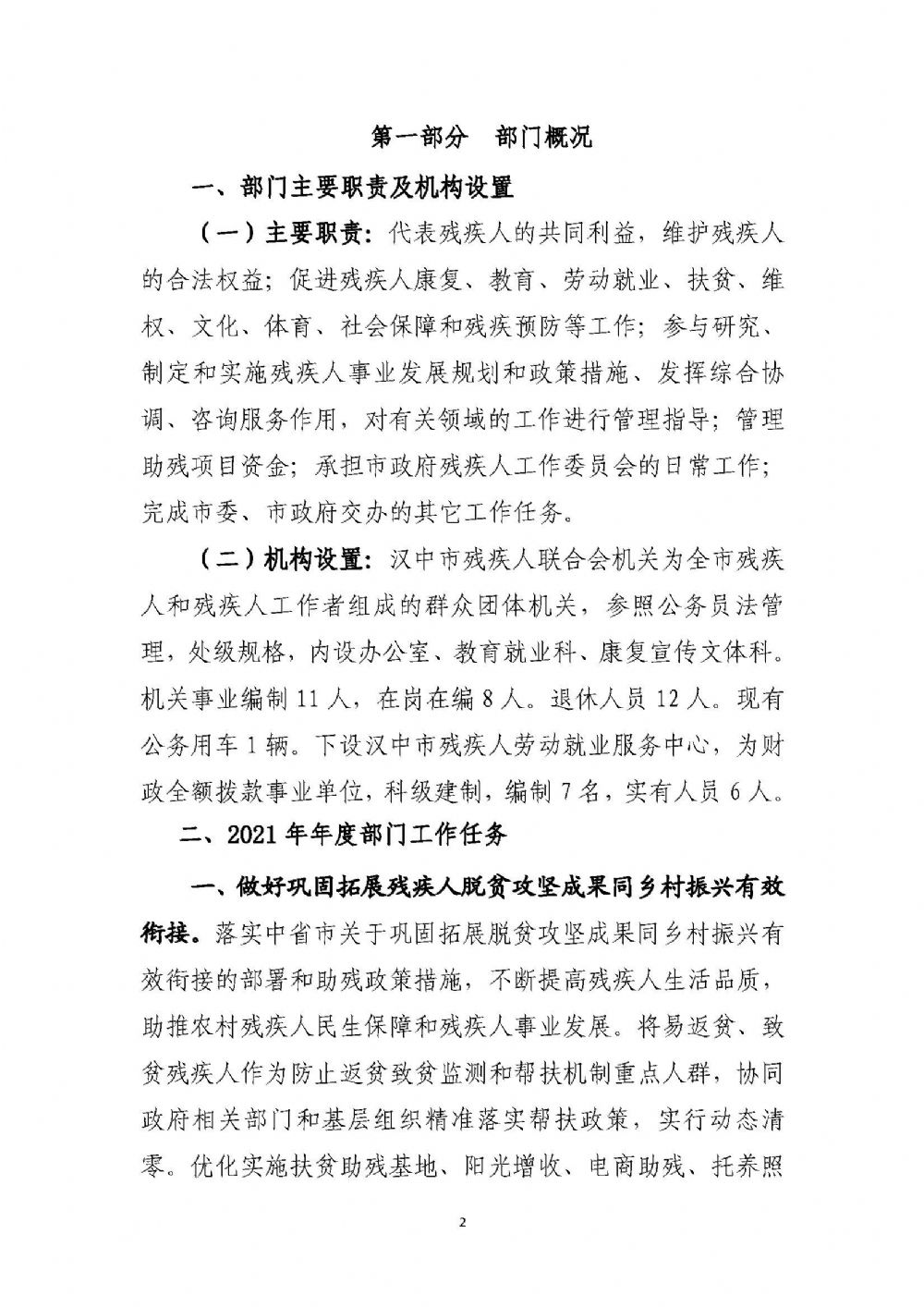 第一部分　部门概况

一、部门主要职责及机构设置

（一）主要职责：代表残疾人的共同利益，维护残疾人的合法权益；促进残疾人康复、教育、劳动就业、扶贫、维权、文化、体育、社会保障和残疾预防等工作；参与研究、制定和实施残疾人事业发展规划和政策措施、发挥综合协调、咨询服务作用，对有关领域的工作进行管理指导；管理助残项目资金；承担市政府残疾人工作委员会的日常工作；完成市委、市政府交办的其它工作任务。

（二）机构设置：汉中市残疾人联合会机关为全市残疾人和残疾人工作者组成的群众团体机关，参照公务员法管理，处级规格，内设办公室、教育就业科、康复宣传文体科。机关事业编制 11 人，在岗在编 8 人。退休人员 12 人。现有公务用车 1 辆。下设汉中市残疾人劳动就业服务中心，为财政全额拨款事业单位，科级建制，编制 7 名，实有人员 6 人。

二、2021 年年度部门工作任务

一、做好巩固拓展残疾人脱贫攻坚成果同乡村振兴有效衔接。落实中省市关于巩固拓展脱贫攻坚成果同乡村振兴有效衔接的部署和助残政策措施，不断提高残疾人生活品质，助推农村残疾人民生保障和残疾人事业发展。将易返贫、致贫残疾人作为防止返贫致贫监测和帮扶机制重点人群，协同政府相关部门和基层组织精准落实帮扶政策，实行动态清零。优化实施扶贫助残基地、阳光增收、电商助残、托养照

2